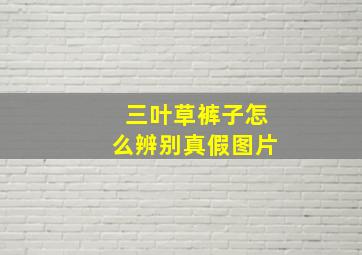 三叶草裤子怎么辨别真假图片